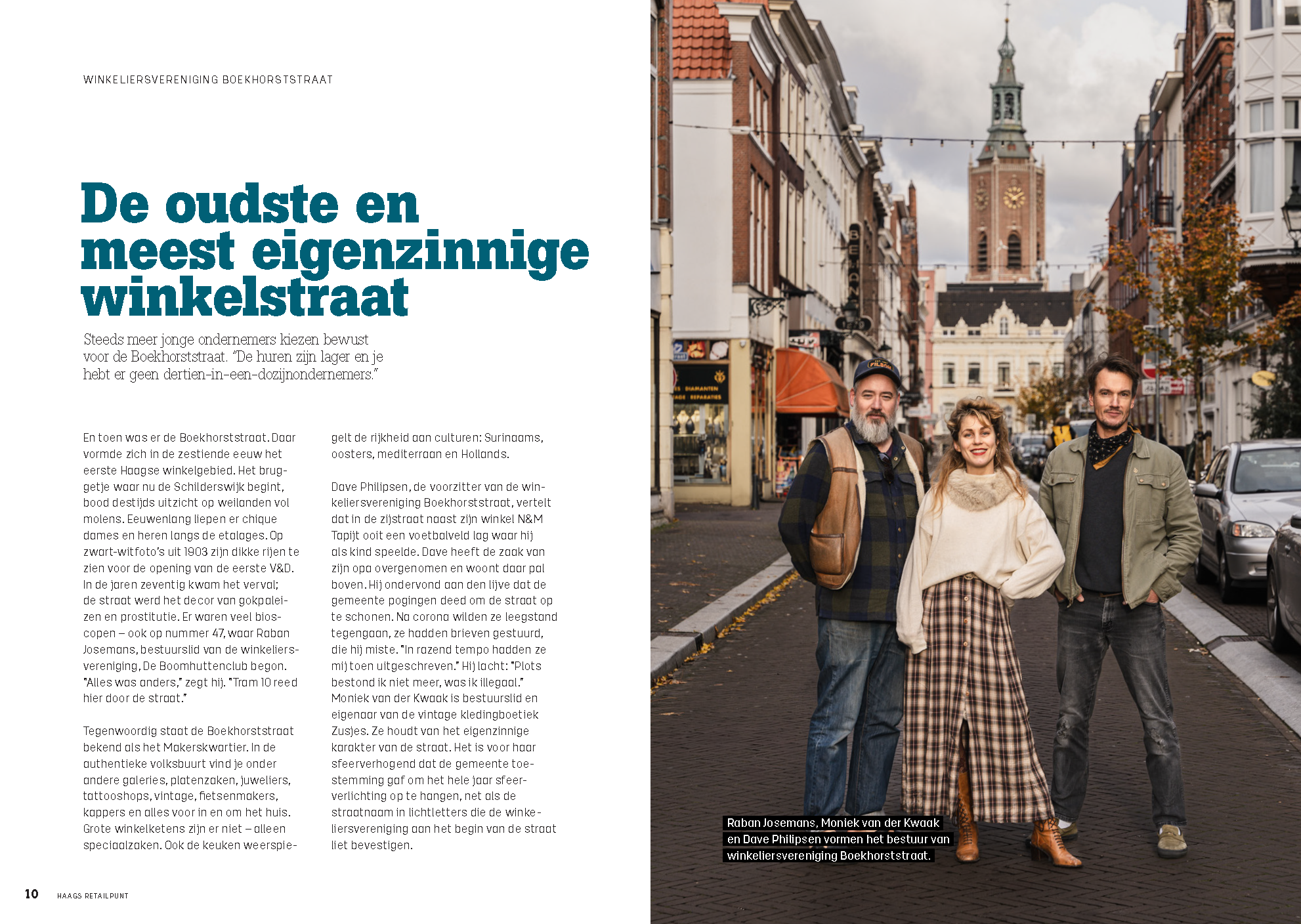 WINKELIERSVERENIGING BOEKHORSTSTRAAT

De oudste en meest eigenzinnige winkelstraat

Steeds meer jonge ondernemers kiezen bewust voor de Boekhorststraat. "De huren zijn lager en je hebt er geen dertien-in-een-dozijnondernemers."

En toen was er de Boekhorststraat. Daar vormde zich in de zestiende eeuw het eerste Haagse winkelgebied. Het bruggetje waar nu de Schilderswijk begint, bood destijds uitzicht op weilanden vol molens. Eeuwenlang liepen er chique dames en heren langs de etalages. Op zwart-witfoto's uit 1903 zijn dikke rijen te zien voor de opening van de eerste V&D. In de jaren zeventig kwam het verval; de straat werd het decor van gokpaleizen en prostitutie. Er waren veel bioscopen – ook op nummer 47, waar Raban Josemans, bestuurslid van de winkeliersvereniging, De Boomhuttenclub begon. "Alles was anders," zegt hij. "Tram 10 reed hier door de straat."

Tegenwoordig staat de Boekhorststraat bekend als het Makerskwartier. In de authentieke volksbuurt vind je onder andere galeries, platenzaken, juweliers, tattooshops, vintage, fietsenmakers, kappers en alles voor in en om het huis. Grote winkelketens zijn er niet – alleen speciaalzaken. Ook de keuken weerspiegelt de rijkheid aan culturen: Surinaams, oosters, mediterraan en Hollands.

Dave Philipsen, de voorzitter van de winkeliersvereniging Boekhorststraat, vertelt dat in de zijstraat naast zijn winkel N&M Tapijt ooit een voetbalveld lag waar hij als kind speelde. Dave heeft de zaak van zijn opa overgenomen en woont daar pal boven. Hij ondervond aan den lijve dat de gemeente pogingen deed om de straat op te schonen. Na corona wilden ze leegstand tegengaan, ze hadden brieven gestuurd, die hij miste. "In razend tempo hadden ze mij toen uitgeschreven." Hij lacht: "Plots bestond ik niet meer, was ik illegaal." Moniek van der Kwaak is bestuurslid en eigenaar van de vintage kledingboetiek Zusjes. Ze houdt van het eigenzinnige karakter van de straat. Het is voor haar sfeerverhogend dat de gemeente toestemming gaf om het hele jaar sfeerverlichting op te hangen, net als de straatnaam in lichtletters die de winkeliersvereniging aan het begin van de straat liet bevestigen.

Raban Josemans, Moniek van der Kwaak en Dave Philipsen vormen het bestuur van winkeliersvereniging Boekhorststraat.

10 HAAGS RETAILPUNT